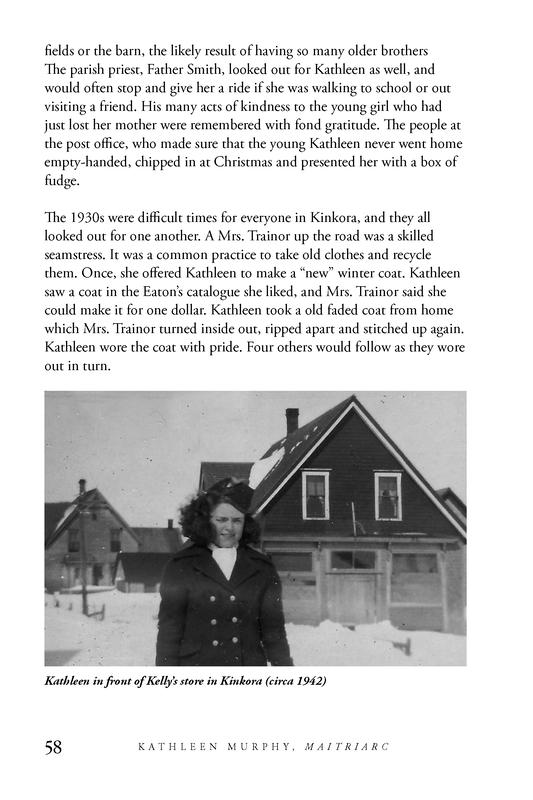 fields or the barn, the likely result of having so many older brothers The parish priest, Father Smith, looked out for Kathleen as well, and would often stop and give her a ride if she was walking to school or out visiting a friend. His many acts of kindness to the young girl who had just lost her mother were remembered with fond gratitude. The people at the post office, who made sure that the young Kathleen never went home empty-handed, chipped in at Christmas and presented her with a box of fudge.

The 1930s were difficult times for everyone in Kinkora, and they all looked out for one another. A Mrs. Trainor up the road was a skilled seamstress. It was a common practice to take old clothes and recycle them. Once, she offered Kathleen to make a "new" winter coat. Kathleen saw a coat in the Eaton's catalogue she liked, and Mrs. Trainor said she could make it for one dollar. Kathleen took a old faded coat from home which Mrs. Trainor turned inside out, ripped apart and stitched up again. Kathleen wore the coat with pride. Four others would follow as they wore out in turn.

Kathleen in front of Kelly's store in Kinkora (circa 1942)

58 KATHLEEN MURPHY, MAITRIARC